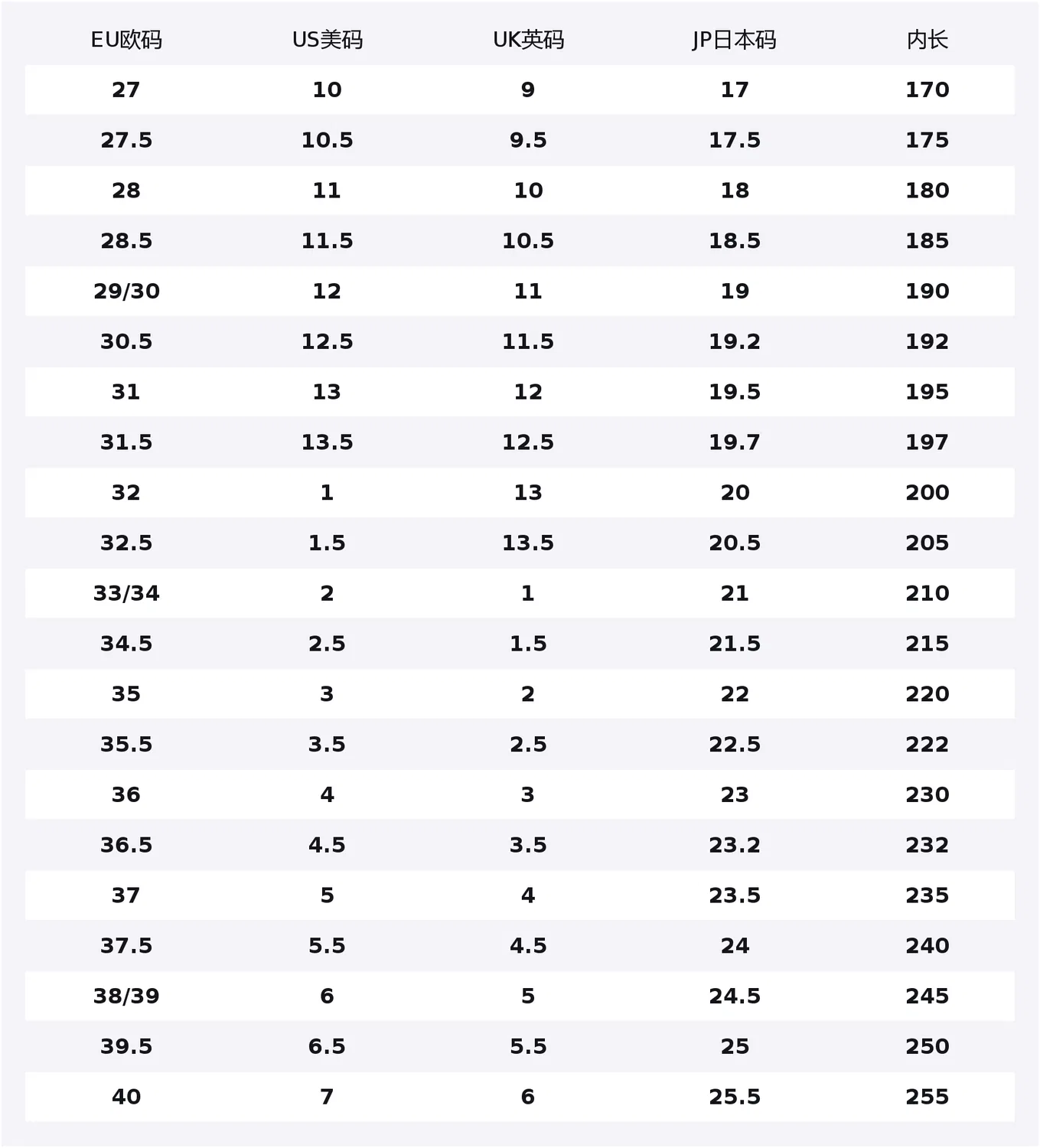 | EU欧码 | US美码 | UK英码 | JP日本码 | 内长 |
|---|---|---|---|---|
| 27 | 10 | 9 | 17 | 170 |
| 27.5 | 10.5 | 9.5 | 17.5 | 175 |
| 28 | 11 | 10 | 18 | 180 |
| 28.5 | 11.5 | 10.5 | 18.5 | 185 |
| 29/30 | 12 | 11 | 19 | 190 |
| 30.5 | 12.5 | 11.5 | 19.2 | 192 |
| 31 | 13 | 12 | 19.5 | 195 |
| 31.5 | 13.5 | 12.5 | 19.7 | 197 |
| 32 | 1 | 13 | 20 | 200 |
| 32.5 | 1.5 | 13.5 | 20.5 | 205 |
| 33/34 | 2 | 1 | 21 | 210 |
| 34.5 | 2.5 | 1.5 | 21.5 | 215 |
| 35 | 3 | 2 | 22 | 220 |
| 35.5 | 3.5 | 2.5 | 22.5 | 222 |
| 36 | 4 | 3 | 23 | 230 |
| 36.5 | 4.5 | 3.5 | 23.2 | 232 |
| 37 | 5 | 4 | 23.5 | 235 |
| 37.5 | 5.5 | 4.5 | 24 | 240 |
| 38/39 | 6 | 5 | 24.5 | 245 |
| 39.5 | 6.5 | 5.5 | 25 | 250 |
| 40 | 7 | 6 | 25.5 | 255 |